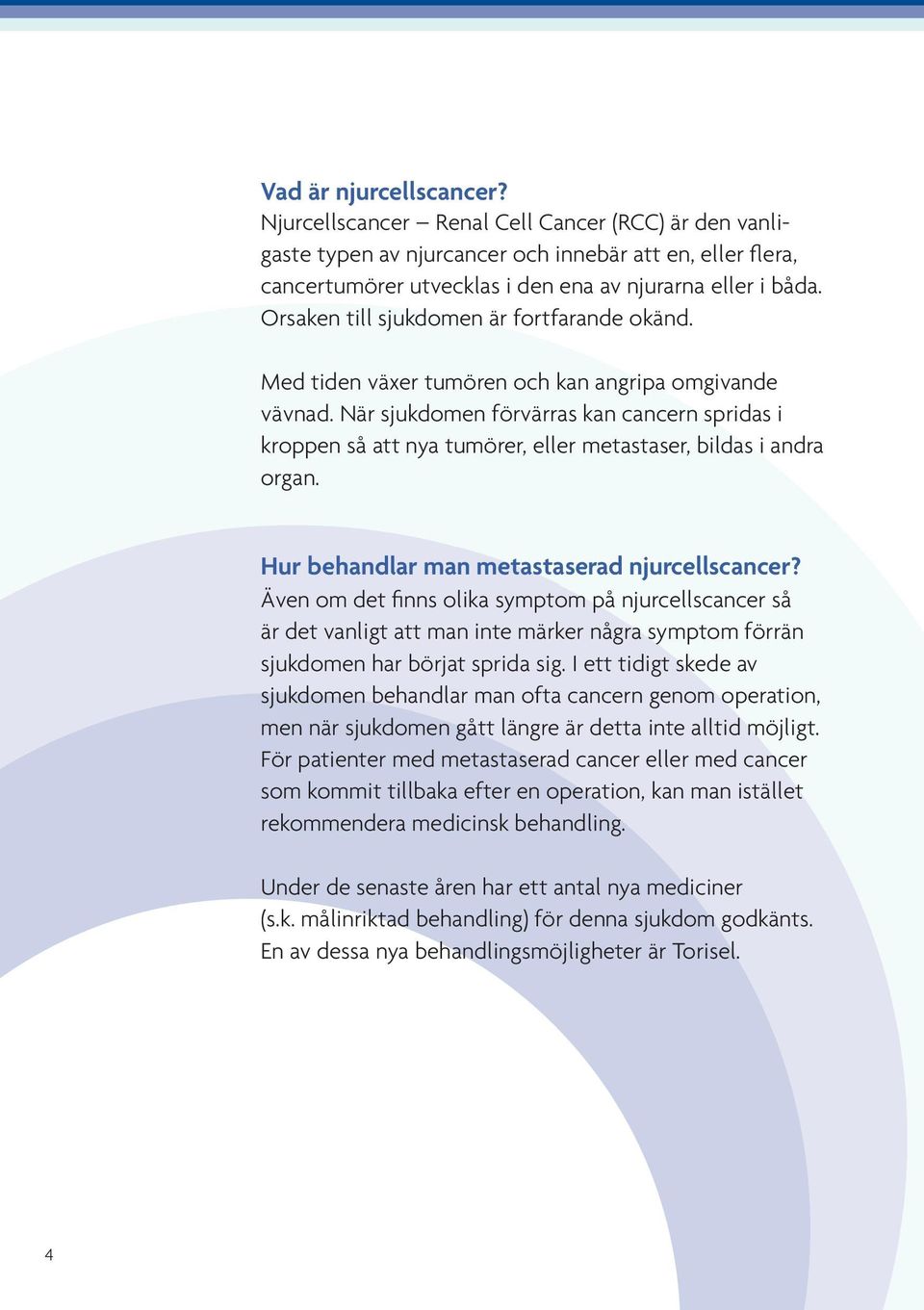 Vad är njurcellscancer?
Njurcellscancer – Renal Cell Cancer (RCC) är den vanligaste typen av njurcancer och innebär att en, eller flera, cancertumörer utvecklas i den ena av njurarna eller i båda. Orsaken till sjukdomen är fortfarande okänd.

Med tiden växer tumören och kan angripa omgivande vävnad. När sjukdomen förvärras kan cancern spridas i kroppen så att nya tumörer, eller metastaser, bildas i andra organ.

Hur behandlar man metastaserad njurcellscancer?
Även om det finns olika symptom på njurcellscancer så är det vanligt att man inte märker några symptom förrän sjukdomen har börjat sprida sig. I ett tidigt skede av sjukdomen behandlar man ofta cancern genom operation, men när sjukdomen gått längre är detta inte alltid möjligt. För patienter med metastaserad cancer eller med cancer som kommit tillbaka efter en operation, kan man istället rekommendera medicinsk behandling.

Under de senaste åren har ett antal nya mediciner (s.k. målinriktad behandling) för denna sjukdom godkänts. En av dessa nya behandlingsmöjligheter är Torisel.

4